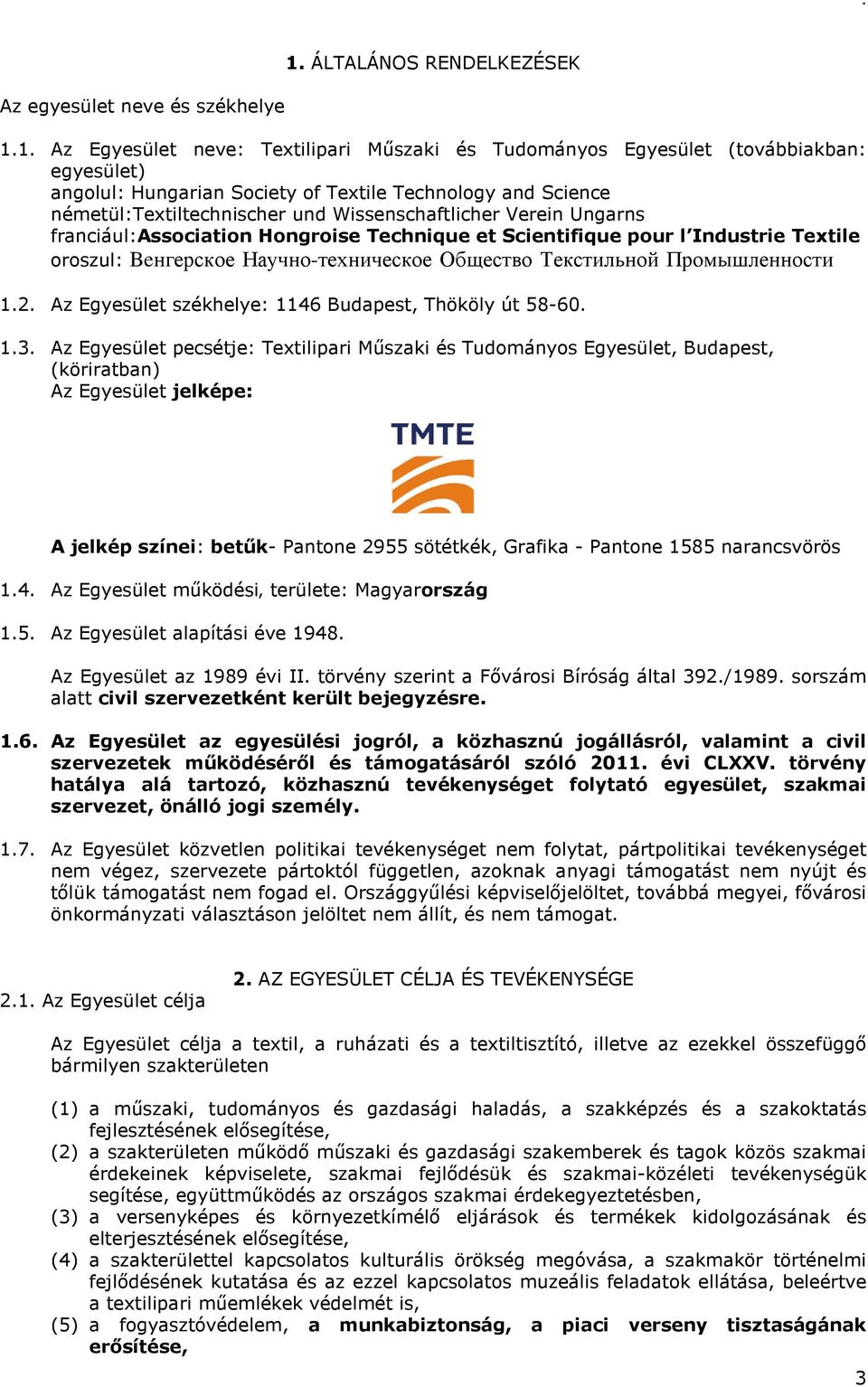 1. ÁLTALÁNOS RENDELKEZÉSEK

Az egyesület neve és székhelye

1.1. Az Egyesület neve: Textilipari Műszaki és Tudományos Egyesület (továbbiakban: egyesület)
angolul: Hungarian Society of Textile Technology and Science
németül:Textiltechnischer und Wissenschaftlicher Verein Ungarns
franciául:Association Hongroise Technique et Scientifique pour l'Industrie Textile
oroszul: Венгерское Научно-техническое Общество Текстильной Промышленности

1.2. Az Egyesület székhelye: 1146 Budapest, Thököly út 58-60.

1.3. Az Egyesület pecsétje: Textilipari Műszaki és Tudományos Egyesület, Budapest, (köriratban)
Az Egyesület jelképe:

TMTE

A jelkép színei: betűk- Pantone 2955 sötétkék, Grafika - Pantone 1585 narancsvörös

1.4. Az Egyesület működési, területe: Magyarország

1.5. Az Egyesület alapítási éve 1948.

Az Egyesület az 1989 évi II. törvény szerint a Fővárosi Bíróság által 392./1989. sorszám alatt civil szervezetként került bejegyzésre.

1.6. Az Egyesület az egyesülési jogról, a közhasznú jogállásról, valamint a civil szervezetek működéséről és támogatásáról szóló 2011. évi CLXXV. törvény hatálya alá tartozó, közhasznú tevékenységet folytató egyesület, szakmai szervezet, önálló jogi személy.

1.7. Az Egyesület közvetlen politikai tevékenységet nem folytat, pártpolitikai tevékenységet nem végez, szervezete pártoktól független, azoknak anyagi támogatást nem nyújt és tőlük támogatást nem fogad el. Országgyűlési képviselőjelöltet, továbbá megyei, fővárosi önkormányzati választáson jelöltet nem állít, és nem támogat.

2. AZ EGYESÜLET CÉLJA ÉS TEVÉKENYSÉGE

2.1. Az Egyesület célja

Az Egyesület célja a textil, a ruházati és a textiltisztító, illetve az ezekkel összefüggő bármilyen szakterületen

(1) a műszaki, tudományos és gazdasági haladás, a szakképzés és a szakoktatás fejlesztésének elősegítése,
(2) a szakterületen működő műszaki és gazdasági szakemberek és tagok közös szakmai érdekeinek képviselete, szakmai fejlődésük és szakmai-közéleti tevékenységük segítése, együttműködés az országos szakmai érdekegyeztetésben,
(3) a versenyképes és környezetkímélő eljárások és termékek kidolgozásának és elterjesztésének elősegítése,
(4) a szakterülettel kapcsolatos kulturális örökség megóvása, a szakmakör történelmi fejlődésének kutatása és az ezzel kapcsolatos muzeális feladatok ellátása, beleértve a textilipari műemlékek védelmét is,
(5) a fogyasztóvédelem, a munkabiztonság, a piaci verseny tisztaságának erősítése,

3